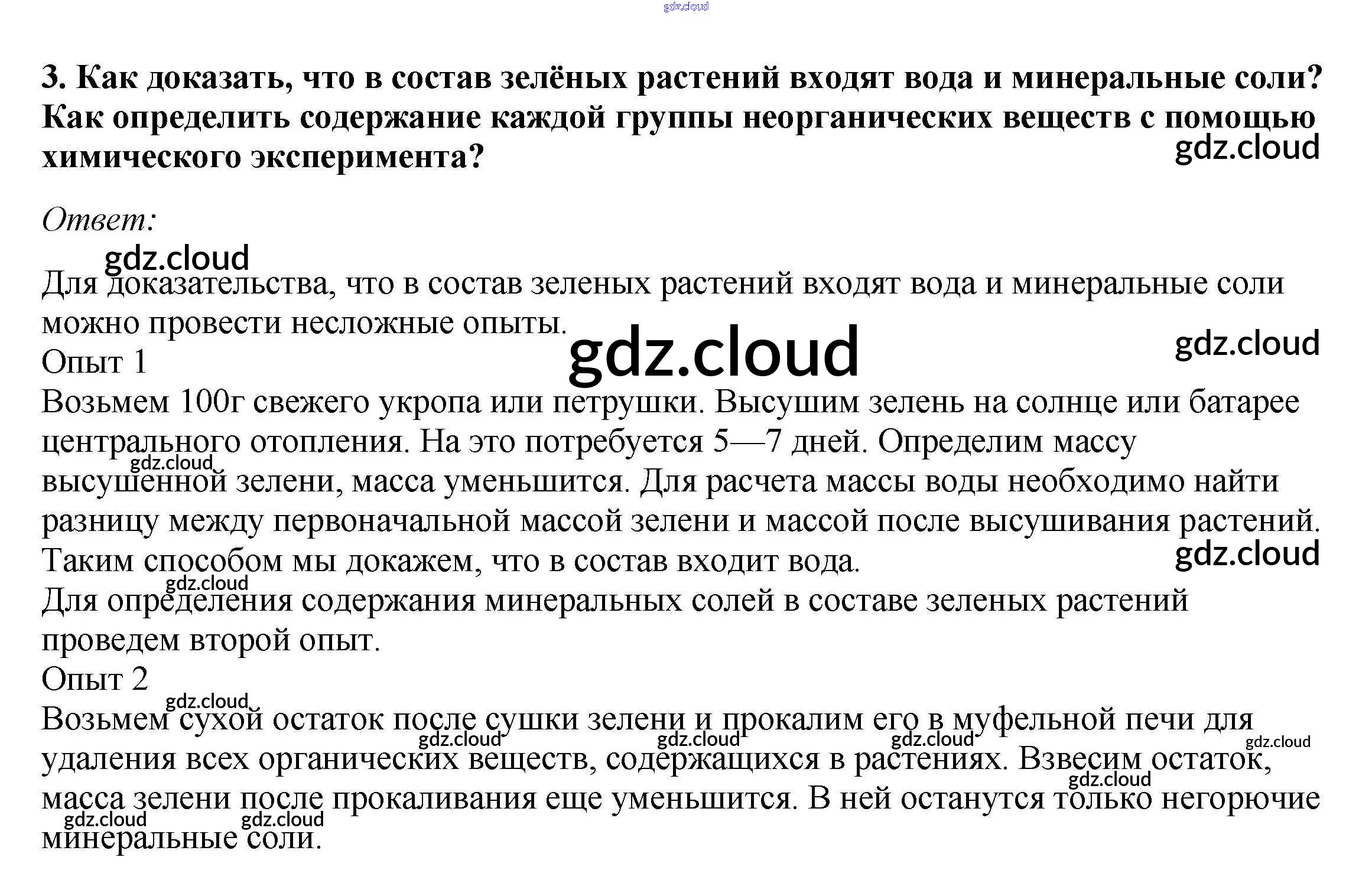 gdz.cloud

3. Как доказать, что в состав зелёных растений входят вода и минеральные соли? Как определить содержание каждой группы неорганических веществ с помощью химического эксперимента?

gdz.cloud

Ответ:

gdz.cloud

Для доказательства, что в состав зеленых растений входят вода и минеральные соли можно провести несложные опыты.

gdz.cloud

gdz.cloud

Опыт 1

Возьмем 100г свежего укропа или петрушки. Высушим зелень на солнце или батарее центрального отопления. На это потребуется 5—7 дней. Определим массу высушенной зелени, масса уменьшится. Для расчета массы воды необходимо найти разницу между первоначальной массой зелени и массой после высушивания растений. Таким способом мы докажем, что в состав входит вода.

gdz.cloud

gdz.cloud

gdz.cloud

Для определения содержания минеральных солей в составе зеленых растений проведем второй опыт.

Опыт 2

gdz.cloud

Возьмем сухой остаток после сушки зелени и прокалим его в муфельной печи для удаления всех органических веществ, содержащихся в растениях. Взвесим остаток, масса зелени после прокаливания еще уменьшится. В ней останутся только негорючие минеральные соли.

gdz.cloud gdz.cloud gdz.cloud gdz.cloud gdz.cloud gdz.cloud gdz.cloud